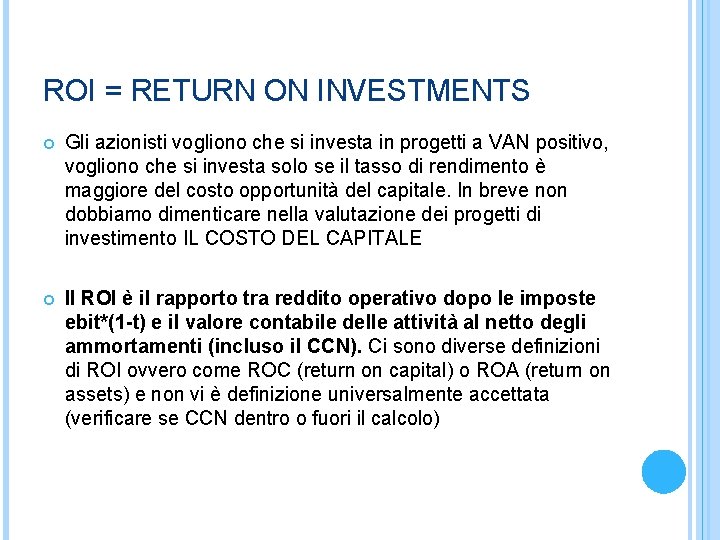 ROI = RETURN ON INVESTMENTS

Gli azionisti vogliono che si investa in progetti a VAN positivo, vogliono che si investa solo se il tasso di rendimento è maggiore del costo opportunità del capitale. In breve non dobbiamo dimenticare nella valutazione dei progetti di investimento IL COSTO DEL CAPITALE

Il ROI è il rapporto tra reddito operativo dopo le imposte ebit*(1-t) e il valore contabile delle attività al netto degli ammortamenti (incluso il CCN). Ci sono diverse definizioni di ROI ovvero come ROC (return on capital) o ROA (return on assets) e non vi è definizione universalmente accettata (verificare se CCN dentro o fuori il calcolo)